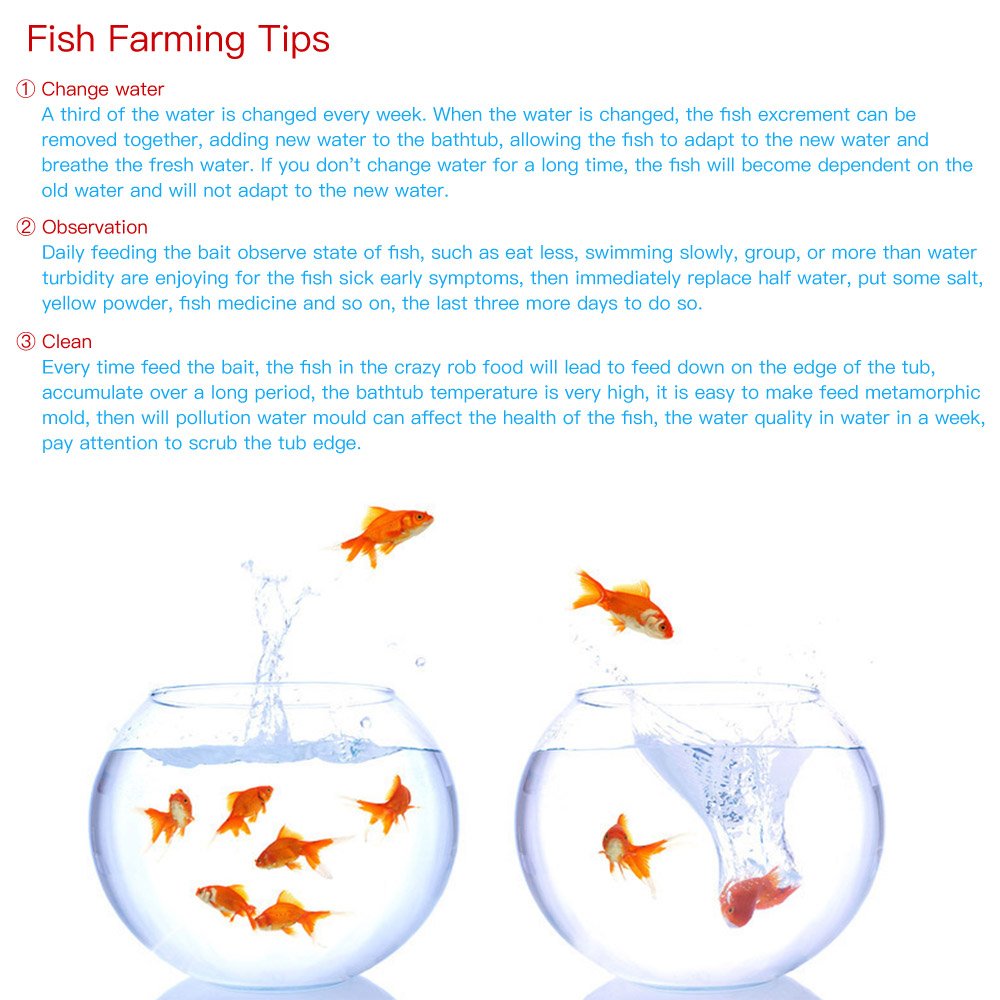 Fish Farming Tips

① Change water
A third of the water is changed every week. When the water is changed, the fish excrement can be removed together, adding new water to the bathtub, allowing the fish to adapt to the new water and breathe the fresh water. If you don't change water for a long time, the fish will become dependent on the old water and will not adapt to the new water.

② Observation
Daily feeding the bait observe state of fish, such as eat less, swimming slowly, group, or more than water turbidity are enjoying for the fish sick early symptoms, then immediately replace half water, put some salt, yellow powder, fish medicine and so on, the last three more days to do so.

③ Clean
Every time feed the bait, the fish in the crazy rob food will lead to feed down on the edge of the tub, accumulate over a long period, the bathtub temperature is very high, it is easy to make feed metamorphic mold, then will pollution water mould can affect the health of the fish, the water quality in water in a week, pay attention to scrub the tub edge.